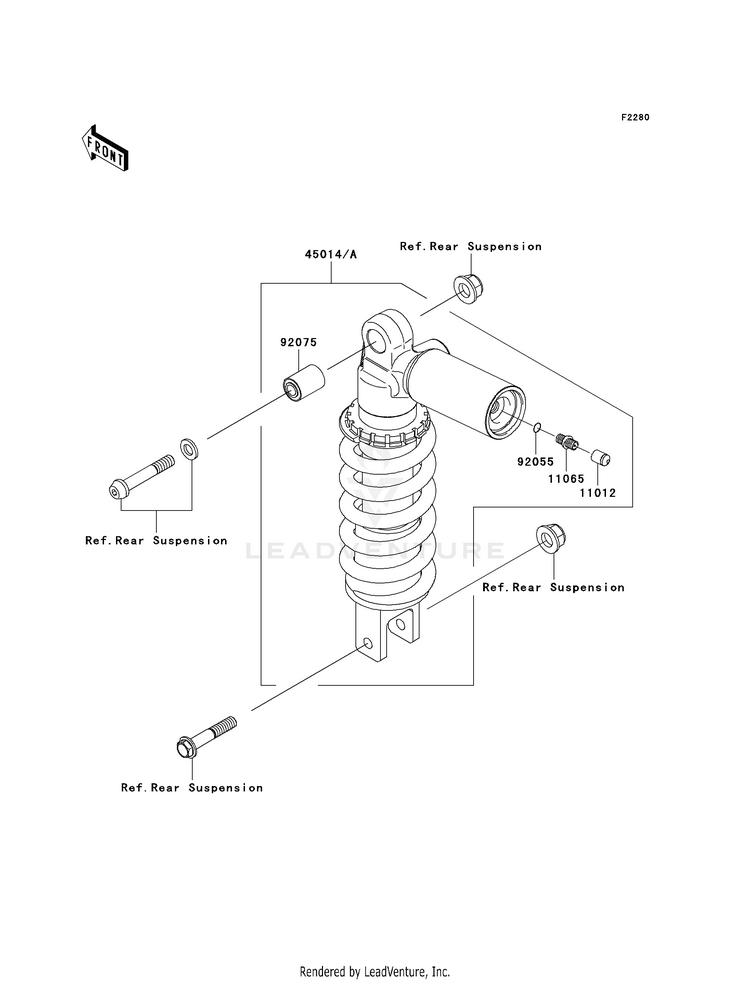 F2280

FRONT

45014/A

Ref.Rear Suspension

92075

92055

11065

11012

Ref.Rear Suspension

LEADVENTURE

Ref.Rear Suspension

Ref.Rear Suspension

Rendered by LeadVenture, Inc.